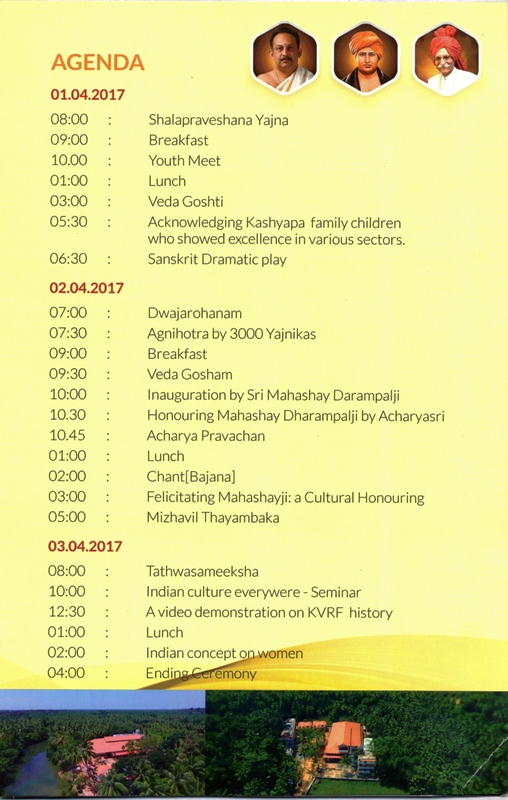 AGENDA

01.04.2017

08:00 : Shalapraveshana Yajna
09:00 : Breakfast
10.00 : Youth Meet
01:00 : Lunch
03:00 : Veda Goshti
05:30 : Acknowledging Kashyapa family children who showed excellence in various sectors.
06:30 : Sanskrit Dramatic play

02.04.2017

07:00 : Dwajarohanam
07:30 : Agnihotra by 3000 Yajnikas
09:00 : Breakfast
09:30 : Veda Gosham
10:00 : Inauguration by Sri Mahashay Darampalji
10.30 : Honouring Mahashay Dharampalji by Acharyasri
10.45 : Acharya Pravachan
01:00 : Lunch
02:00 : Chant[Bajana]
03:00 : Felicitating Mahashayji: a Cultural Honouring
05:00 : Mizhavil Thayambaka

03.04.2017

08:00 : Tathwasameeksha
10:00 : Indian culture everywere - Seminar
12:30 : A video demonstration on KVRF history
01:00 : Lunch
02:00 : Indian concept on women
04:00 : Ending Ceremony